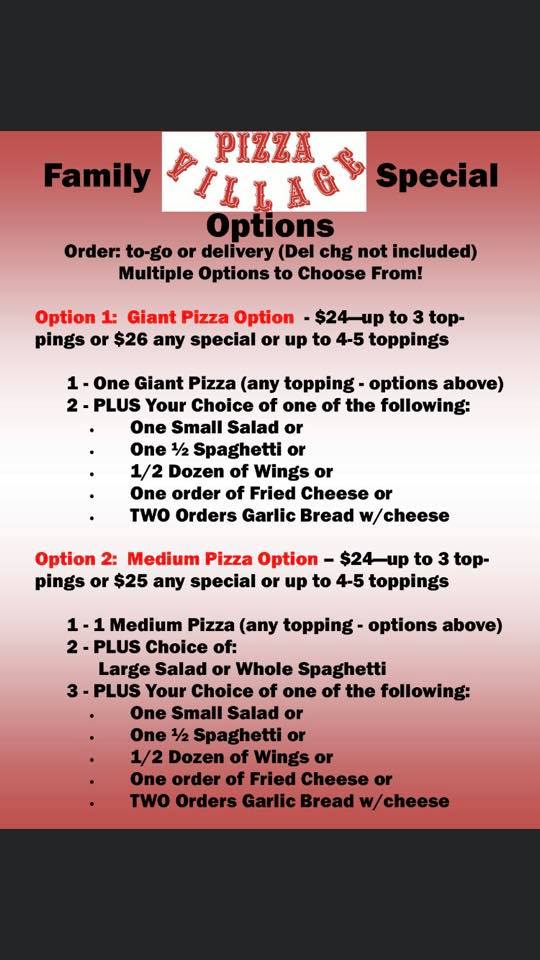 Family PIZZA VILLAGE Special Options

Order: to-go or delivery (Del chg not included)
Multiple Options to Choose From!

Option 1: Giant Pizza Option - $24—up to 3 toppings or $26 any special or up to 4-5 toppings

1 - One Giant Pizza (any topping - options above)
2 - PLUS Your Choice of one of the following:
• One Small Salad or
• One ½ Spaghetti or
• 1/2 Dozen of Wings or
• One order of Fried Cheese or
• TWO Orders Garlic Bread w/cheese

Option 2: Medium Pizza Option – $24—up to 3 toppings or $25 any special or up to 4-5 toppings

1 - 1 Medium Pizza (any topping - options above)
2 - PLUS Choice of:
Large Salad or Whole Spaghetti
3 - PLUS Your Choice of one of the following:
• One Small Salad or
• One ½ Spaghetti or
• 1/2 Dozen of Wings or
• One order of Fried Cheese or
• TWO Orders Garlic Bread w/cheese